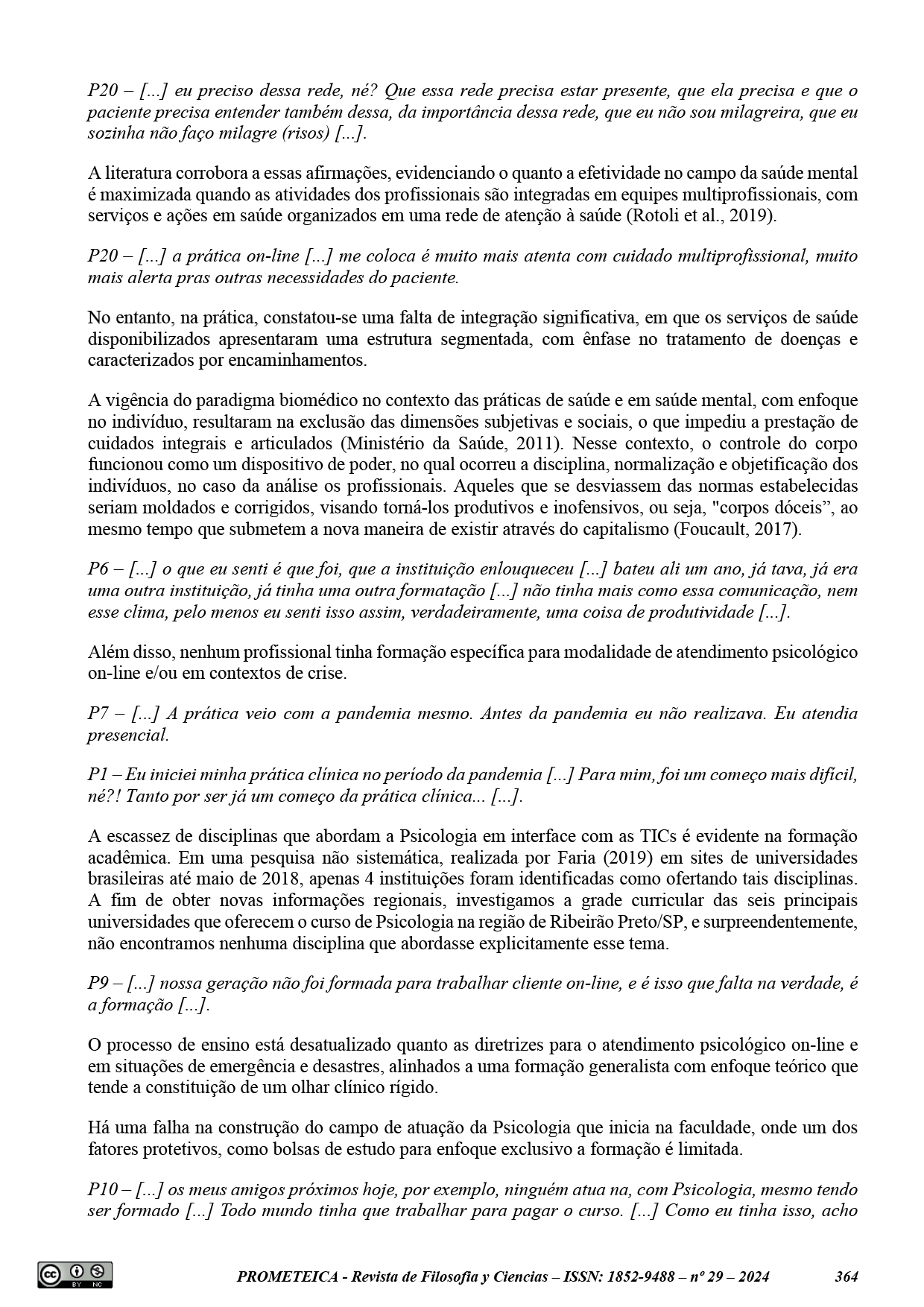 P20 – [...] eu preciso dessa rede, né? Que essa rede precisa estar presente, que ela precisa e que o paciente precisa entender também dessa, da importância dessa rede, que eu não sou milagreira, que eu sozinha não faço milagre (risos) [...].

A literatura corrobora a essas afirmações, evidenciando o quanto a efetividade no campo da saúde mental é maximizada quando as atividades dos profissionais são integradas em equipes multiprofissionais, com serviços e ações em saúde organizados em uma rede de atenção à saúde (Rotoli et al., 2019).

P20 – [...] a prática on-line [...] me coloca é muito mais atenta com cuidado multiprofissional, muito mais alerta pras outras necessidades do paciente.

No entanto, na prática, constatou-se uma falta de integração significativa, em que os serviços de saúde disponibilizados apresentaram uma estrutura segmentada, com ênfase no tratamento de doenças e caracterizados por encaminhamentos.

A vigência do paradigma biomédico no contexto das práticas de saúde e em saúde mental, com enfoque no indivíduo, resultaram na exclusão das dimensões subjetivas e sociais, o que impediu a prestação de cuidados integrais e articulados (Ministério da Saúde, 2011). Nesse contexto, o controle do corpo funcionou como um dispositivo de poder, no qual ocorreu a disciplina, normalização e objetificação dos indivíduos, no caso da análise os profissionais. Aqueles que se desviassem das normas estabelecidas seriam moldados e corrigidos, visando torná-los produtivos e inofensivos, ou seja, "corpos dóceis", ao mesmo tempo que submetem a nova maneira de existir através do capitalismo (Foucault, 2017).

P6 – [...] o que eu senti é que foi, que a instituição enlouqueceu [...] bateu ali um ano, já tava, já era uma outra instituição, já tinha uma outra formatação [...] não tinha mais como essa comunicação, nem esse clima, pelo menos eu senti isso assim, verdadeiramente, uma coisa de produtividade [...].

Além disso, nenhum profissional tinha formação específica para modalidade de atendimento psicológico on-line e/ou em contextos de crise.

P7 – [...] A prática veio com a pandemia mesmo. Antes da pandemia eu não realizava. Eu atendia presencial.

P1 – Eu iniciei minha prática clínica no período da pandemia [...] Para mim, foi um começo mais difícil, né?! Tanto por ser já um começo da prática clínica... [...].

A escassez de disciplinas que abordam a Psicologia em interface com as TICs é evidente na formação acadêmica. Em uma pesquisa não sistemática, realizada por Faria (2019) em sites de universidades brasileiras até maio de 2018, apenas 4 instituições foram identificadas como ofertando tais disciplinas. A fim de obter novas informações regionais, investigamos a grade curricular das seis principais universidades que oferecem o curso de Psicologia na região de Ribeirão Preto/SP, e surpreendentemente, não encontramos nenhuma disciplina que abordasse explicitamente esse tema.

P9 – [...] nossa geração não foi formada para trabalhar cliente on-line, e é isso que falta na verdade, é a formação [...].

O processo de ensino está desatualizado quanto as diretrizes para o atendimento psicológico on-line e em situações de emergência e desastres, alinhados a uma formação generalista com enfoque teórico que tende a constituição de um olhar clínico rígido.

Há uma falha na construção do campo de atuação da Psicologia que inicia na faculdade, onde um dos fatores protetivos, como bolsas de estudo para enfoque exclusivo a formação é limitada.

P10 – [...] os meus amigos próximos hoje, por exemplo, ninguém atua na, com Psicologia, mesmo tendo ser formado [...] Todo mundo tinha que trabalhar para pagar o curso. [...] Como eu tinha isso, acho

PROMETEICA - Revista de Filosofía y Ciencias – ISSN: 1852-9488 – nº 29 – 2024 364